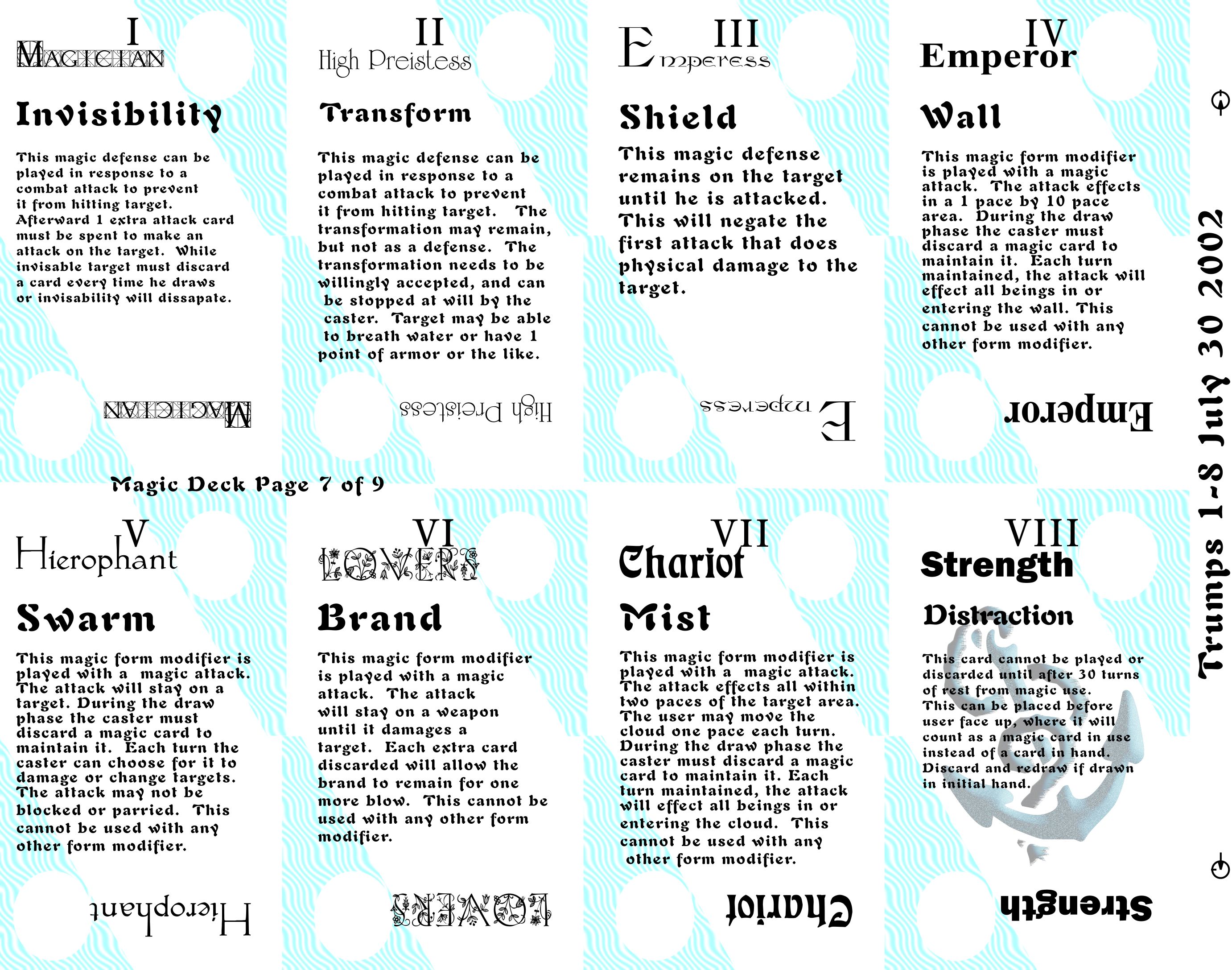 I
MAGICIAN

Invisibility

This magic defense can be played in response to a combat attack to prevent it from hitting target. Afterward 1 extra attack card must be spent to make an attack on the target. While invisable target must discard a card every time he draws or invisability will dissapate.

MAGICIAN

II
High Preistess

Transform

This magic defense can be played in response to a combat attack to prevent it from hitting target. The transformation may remain, but not as a defense. The transformation needs to be willingly accepted, and can be stopped at will by the caster. Target may be able to breath water or have 1 point of armor or the like.

High Preistess

III
Emperess

Shield

This magic defense remains on the target until he is attacked. This will negate the first attack that does physical damage to the target.

Emperess

IV
Emperor

Wall

This magic form modifier is played with a magic attack. The attack effects in a 1 pace by 10 pace area. During the draw phase the caster must discard a magic card to maintain it. Each turn maintained, the attack will effect all beings in or entering the wall. This cannot be used with any other form modifier.

Emperor

Magic Deck Page 7 of 9

V
Hierophant

Swarm

This magic form modifier is played with a magic attack. The attack will stay on a target. During the draw phase the caster must discard a magic card to maintain it. Each turn the caster can choose for it to damage or change targets. The attack may not be blocked or parried. This cannot be used with any other form modifier.

Hierophant

VI
LOVERS

Brand

This magic form modifier is played with a magic attack. The attack will stay on a weapon until it damages a target. Each extra card discarded will allow the brand to remain for one more blow. This cannot be used with any other form modifier.

LOVERS

VII
Chariot

Mist

This magic form modifier is played with a magic attack. The attack effects all within two paces of the target area. The user may move the cloud one pace each turn. During the draw phase the caster must discard a magic card to maintain it. Each turn maintained, the attack will effect all beings in or entering the cloud. This cannot be used with any other form modifier.

Chariot

VIII
Strength

Distraction

This card cannot be played or discarded until after 30 turns of rest from magic use. This can be placed before user face up, where it will count as a magic card in use instead of a card in hand. Discard and redraw if drawn in initial hand.

Strength

Trumps 1-8 July 30 2002